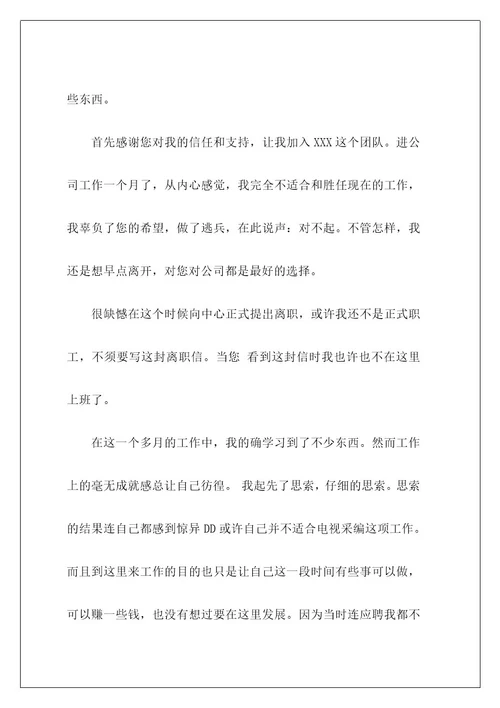 些东西。

首先感谢您对我的信任和支持，让我加入 XXX 这个团队。进公司工作一个月了，从内心感觉，我完全不适合和胜任现在的工作，我辜负了您的希望，做了逃兵，在此说声：对不起。不管怎样，我还是想早点离开，对您对公司都是最好的选择。

很缺憾在这个时候向中心正式提出离职，或许我还不是正式职工，不须要写这封离职信。当您 看到这封信时我也许也不在这里上班了。

在这一个多月的工作中，我的确学习到了不少东西。然而工作上的毫无成就感总让自己彷徨。 我起先了思索，仔细的思索。思索的结果连自己都感到惊异 DD 或许自己并不适合电视采编这项工作。而且到这里来工作的目的也只是让自己这一段时间有些事可以做，可以赚一些钱，也没有想过要在这里发展。因为当时连应聘我都不